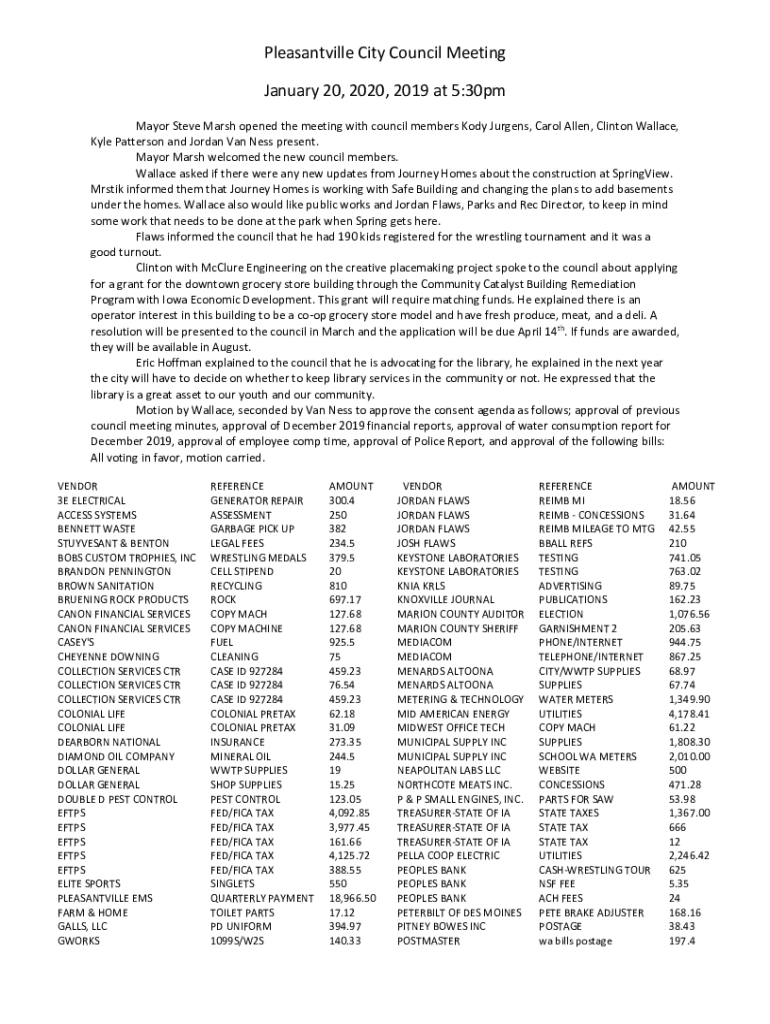 Pleasantville City Council Meeting

January 20, 2020, 2019 at 5:30pm

Mayor Steve Marsh opened the meeting with council members Kody Jurgens, Carol Allen, Clinton Wallace, Kyle Patterson and Jordan Van Ness present.

Mayor Marsh welcomed the new council members.

Wallace asked if there were any new updates from Journey Homes about the construction at SpringView. Mrstik informed them that Journey Homes is working with Safe Building and changing the plans to add basements under the homes. Wallace also would like public works and Jordan Flaws, Parks and Rec Director, to keep in mind some work that needs to be done at the park when Spring gets here.

Flaws informed the council that he had 190 kids registered for the wrestling tournament and it was a good turnout.

Clinton with McClure Engineering on the creative placemaking project spoke to the council about applying for a grant for the downtown grocery store building through the Community Catalyst Building Remediation Program with Iowa Economic Development. This grant will require matching funds. He explained there is an operator interest in this building to be a co-op grocery store model and have fresh produce, meat, and a deli. A resolution will be presented to the council in March and the application will be due April $14^{th}$. If funds are awarded, they will be available in August.

Eric Hoffman explained to the council that he is advocating for the library, he explained in the next year the city will have to decide on whether to keep library services in the community or not. He expressed that the library is a great asset to our youth and our community.

Motion by Wallace, seconded by Van Ness to approve the consent agenda as follows; approval of previous council meeting minutes, approval of December 2019 financial reports, approval of water consumption report for December 2019, approval of employee comp time, approval of Police Report, and approval of the following bills: All voting in favor, motion carried.

| VENDOR | REFERENCE | AMOUNT |
|---|---|---|
| 3E ELECTRICAL | GENERATOR REPAIR | 300.4 |
| ACCESS SYSTEMS | ASSESSMENT | 250 |
| BENNETT WASTE | GARBAGE PICK UP | 382 |
| STUYVESANT & BENTON | LEGAL FEES | 234.5 |
| BOBS CUSTOM TROPHIES, INC | WRESTLING MEDALS | 379.5 |
| BRANDON PENNINGTON | CELL STIPEND | 20 |
| BROWN SANITATION | RECYCLING | 810 |
| BRUENING ROCK PRODUCTS | ROCK | 697.17 |
| CANON FINANCIAL SERVICES | COPY MACH | 127.68 |
| CANON FINANCIAL SERVICES | COPY MACHINE | 127.68 |
| CASEY'S | FUEL | 925.5 |
| CHEYENNE DOWNING | CLEANING | 75 |
| COLLECTION SERVICES CTR | CASE ID 927284 | 459.23 |
| COLLECTION SERVICES CTR | CASE ID 927284 | 76.54 |
| COLLECTION SERVICES CTR | CASE ID 927284 | 459.23 |
| COLONIAL LIFE | COLONIAL PRETAX | 62.18 |
| COLONIAL LIFE | COLONIAL PRETAX | 31.09 |
| DEARBORN NATIONAL | INSURANCE | 273.35 |
| DIAMOND OIL COMPANY | MINERAL OIL | 244.5 |
| DOLLAR GENERAL | WWTP SUPPLIES | 19 |
| DOLLAR GENERAL | SHOP SUPPLIES | 15.25 |
| DOUBLE D PEST CONTROL | PEST CONTROL | 123.05 |
| EFTPS | FED/FICA TAX | 4,092.85 |
| EFTPS | FED/FICA TAX | 3,977.45 |
| EFTPS | FED/FICA TAX | 161.66 |
| EFTPS | FED/FICA TAX | 4,125.72 |
| EFTPS | FED/FICA TAX | 388.55 |
| ELITE SPORTS | SINGLETS | 550 |
| PLEASANTVILLE EMS | QUARTERLY PAYMENT | 18,966.50 |
| FARM & HOME | TOILET PARTS | 17.12 |
| GALLS, LLC | PD UNIFORM | 394.97 |
| GWORKS | 1099S/W2S | 140.33 |

| VENDOR | REFERENCE | AMOUNT |
|---|---|---|
| JORDAN FLAWS | REIMB MI | 18.56 |
| JORDAN FLAWS | REIMB - CONCESSIONS | 31.64 |
| JORDAN FLAWS | REIMB MILEAGE TO MTG | 42.55 |
| JOSH FLAWS | BBALL REFS | 210 |
| KEYSTONE LABORATORIES | TESTING | 741.05 |
| KEYSTONE LABORATORIES | TESTING | 763.02 |
| KNIA KRLS | ADVERTISING | 89.75 |
| KNOXVILLE JOURNAL | PUBLICATIONS | 162.23 |
| MARION COUNTY AUDITOR | ELECTION | 1,076.56 |
| MARION COUNTY SHERIFF | GARNISHMENT 2 | 205.63 |
| MEDIACOM | PHONE/INTERNET | 944.75 |
| MEDIACOM | TELEPHONE/INTERNET | 867.25 |
| MENARDS ALTOONA | CITY/WWTP SUPPLIES | 68.97 |
| MENARDS ALTOONA | SUPPLIES | 67.74 |
| METERING & TECHNOLOGY | WATER METERS | 1,349.90 |
| MID AMERICAN ENERGY | UTILITIES | 4,178.41 |
| MIDWEST OFFICE TECH | COPY MACH | 61.22 |
| MUNICIPAL SUPPLY INC | SUPPLIES | 1,808.30 |
| MUNICIPAL SUPPLY INC | SCHOOL WA METERS | 2,010.00 |
| NEAPOLITAN LABS LLC | WEBSITE | 500 |
| NORTHCOTE MEATS INC. | CONCESSIONS | 471.28 |
| P & P SMALL ENGINES, INC. | PARTS FOR SAW | 53.98 |
| TREASURER-STATE OF IA | STATE TAXES | 1,367.00 |
| TREASURER-STATE OF IA | STATE TAX | 666 |
| TREASURER-STATE OF IA | STATE TAX | 12 |
| PELLA COOP ELECTRIC | UTILITIES | 2,246.42 |
| PEOPLES BANK | CASH-WRESTLING TOUR | 625 |
| PEOPLES BANK | NSF FEE | 5.35 |
| PEOPLES BANK | ACH FEES | 24 |
| PETERBILT OF DES MOINES | PETE BRAKE ADJUSTER | 168.16 |
| PITNEY BOWES INC | POSTAGE | 38.43 |
| POSTMASTER | wa bills postage | 197.4 |